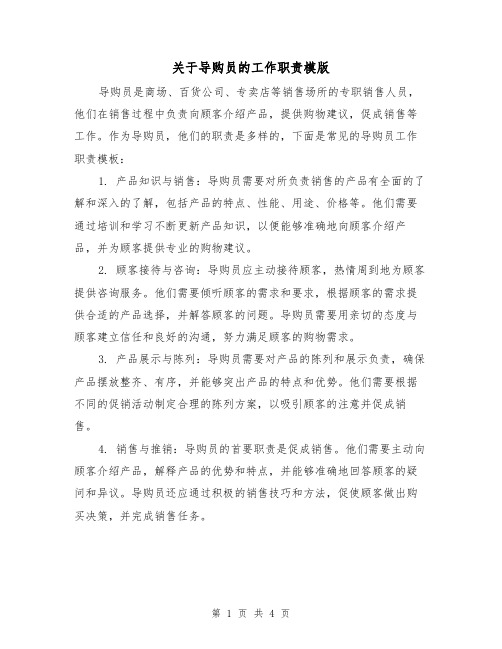 关于导购员的工作职责模版

导购员是商场、百货公司、专卖店等销售场所的专职销售人员，他们在销售过程中负责向顾客介绍产品，提供购物建议，促成销售等工作。作为导购员，他们的职责是多样的，下面是常见的导购员工作职责模板：

1. 产品知识与销售：导购员需要对所负责销售的产品有全面的了解和深入的了解，包括产品的特点、性能、用途、价格等。他们需要通过培训和学习不断更新产品知识，以便能够准确地向顾客介绍产品，并为顾客提供专业的购物建议。

2. 顾客接待与咨询：导购员应主动接待顾客，热情周到地为顾客提供咨询服务。他们需要倾听顾客的需求和要求，根据顾客的需求提供合适的产品选择，并解答顾客的问题。导购员需要用亲切的态度与顾客建立信任和良好的沟通，努力满足顾客的购物需求。

3. 产品展示与陈列：导购员需要对产品的陈列和展示负责，确保产品摆放整齐、有序，并能够突出产品的特点和优势。他们需要根据不同的促销活动制定合理的陈列方案，以吸引顾客的注意并促成销售。

4. 销售与推销：导购员的首要职责是促成销售。他们需要主动向顾客介绍产品，解释产品的优势和特点，并能够准确地回答顾客的疑问和异议。导购员还应通过积极的销售技巧和方法，促使顾客做出购买决策，并完成销售任务。

第 1 页 共 4 页